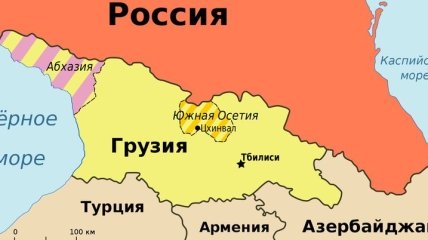 Россия

Абхазия

Каспийс
море

ёрное
море

Южная Осетия
Цхинвал

Грузия

Тбилиси

Турция

Армения

Азербайджа

0
100 км